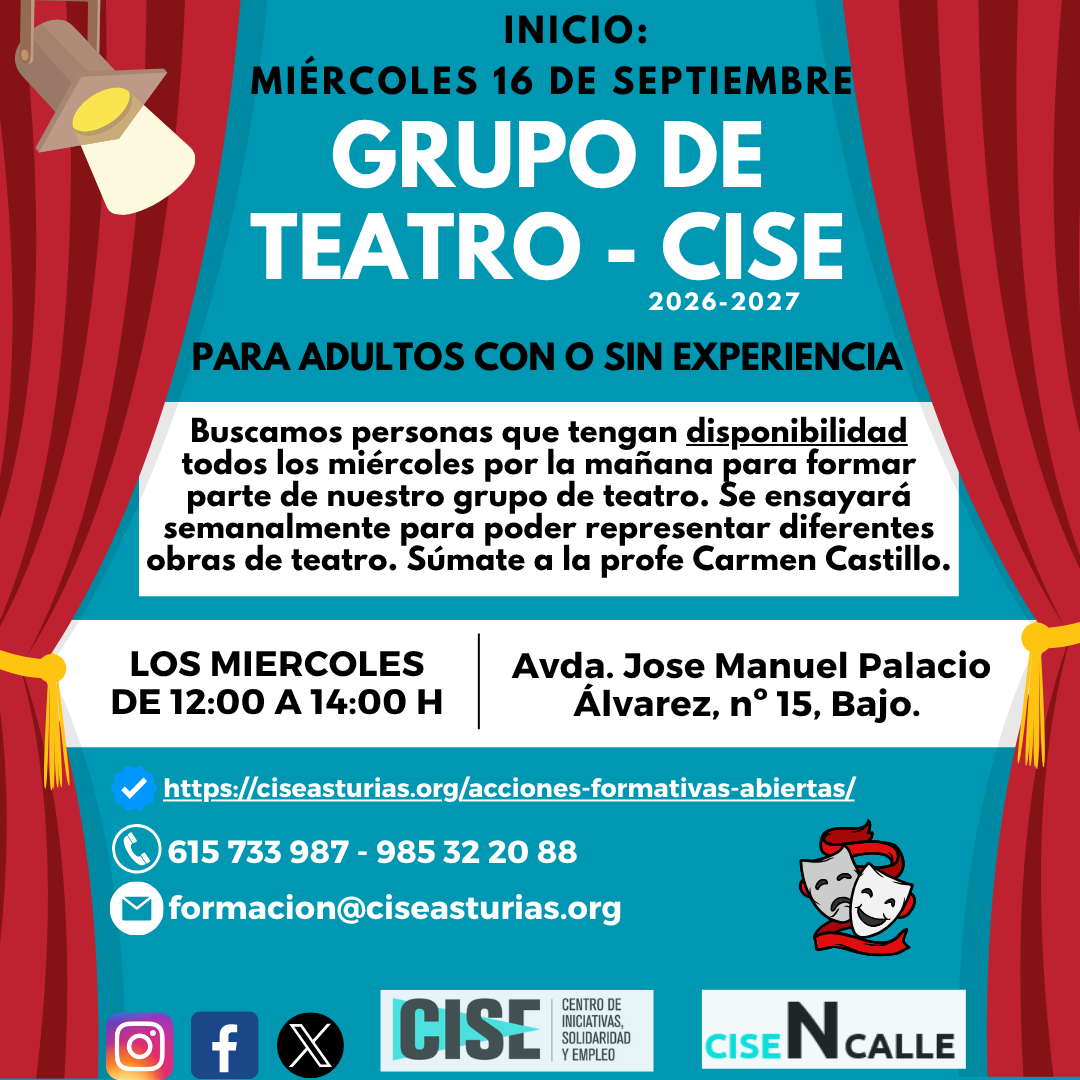 INICIO:
MIÉRCOLES 16 DE SEPTIEMBRE

GRUPO DE TEATRO - CISE

2026-2027

PARA ADULTOS CON O SIN EXPERIENCIA

Buscamos personas que tengan disponibilidad todos los miércoles por la mañana para formar parte de nuestro grupo de teatro. Se ensayará semanalmente para poder representar diferentes obras de teatro. Súmate a la profe Carmen Castillo.

LOS MIERCOLES
DE 12:00 A 14:00 H

Avda. Jose Manuel Palacio
Álvarez, nº 15, Bajo.

https://ciseasturias.org/acciones-formativas-abiertas/

615 733 987 - 985 32 20 88

formacion@ciseasturias.org

CISE
CENTRO DE
INICIATIVAS,
SOLIDARIDAD
Y EMPLEO

CISE N CALLE